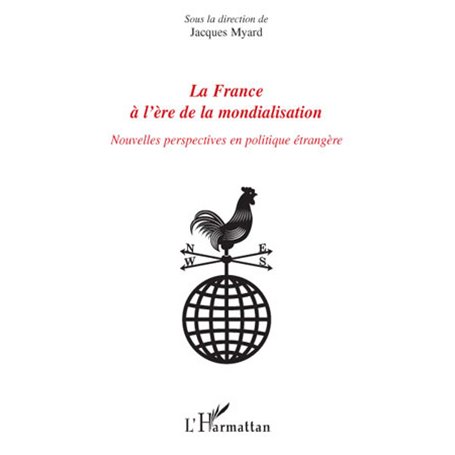 Sous la direction de
Jacques Myard

La France
à l'ère de la mondialisation

Nouvelles perspectives en politique étrangère

N
E
W
S

L'Harmattan